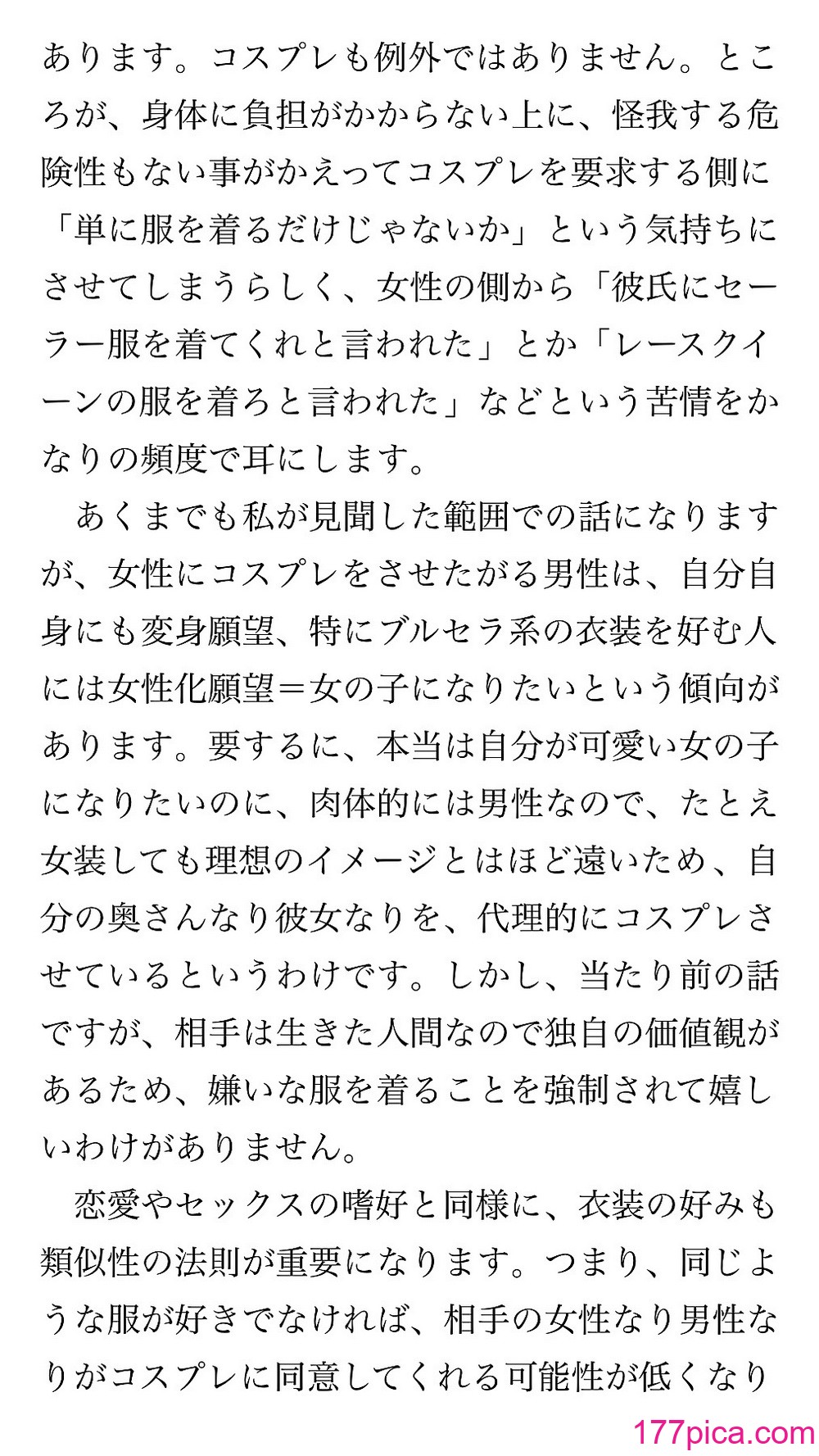 あります。コスプレも例外ではありません。ところが、身体に負担がかからない上に、怪我する危険性もない事がかえってコスプレを要求する側に「単に服を着るだけじゃないか」という気持ちにさせてしまうらしく、女性の側から「彼氏にセーラー服を着てくれと言われた」とか「レースクイーンの服を着ろと言われた」などという苦情をかなりの頻度で耳にします。

あくまでも私が見聞した範囲での話になりますが、女性にコスプレをさせたがる男性は、自分自身にも変身願望、特にブルセラ系の衣装を好む人には女性化願望＝女の子になりたいという傾向があります。要するに、本当は自分が可愛い女の子になりたいのに、肉体的には男性なので、たとえ女装しても理想のイメージとはほど遠いため、自分の奥さんなり彼女なりを、代理的にコスプレさせているというわけです。しかし、当たり前の話ですが、相手は生きた人間なので独自の価値観があるため、嫌いな服を着ることを強制されて嬉しいわけがありません。

恋愛やセックスの嗜好と同様に、衣装の好みも類似性の法則が重要になります。つまり、同じような服が好きでなければ、相手の女性なり男性なりがコスプレに同意してくれる可能性が低くなり

177pica.com